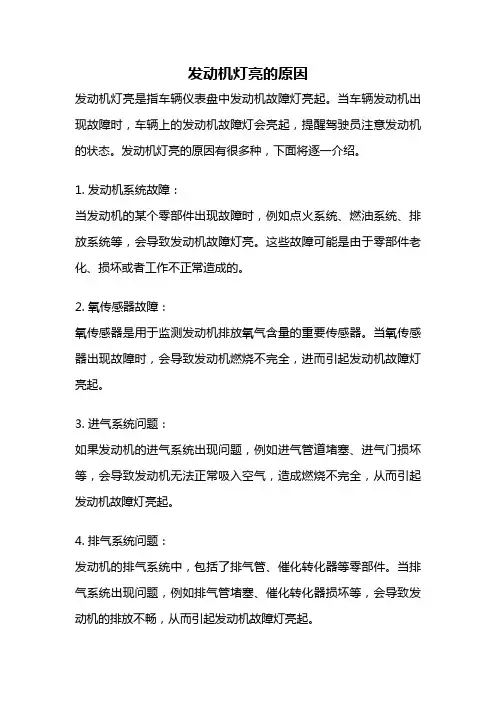 发动机灯亮的原因

发动机灯亮是指车辆仪表盘中发动机故障灯亮起。当车辆发动机出现故障时，车辆上的发动机故障灯会亮起，提醒驾驶员注意发动机的状态。发动机灯亮的原因有很多种，下面将逐一介绍。

1. 发动机系统故障：
当发动机的某个零部件出现故障时，例如点火系统、燃油系统、排放系统等，会导致发动机故障灯亮。这些故障可能是由于零部件老化、损坏或者工作不正常造成的。

2. 氧传感器故障：
氧传感器是用于监测发动机排放氧气含量的重要传感器。当氧传感器出现故障时，会导致发动机燃烧不完全，进而引起发动机故障灯亮起。

3. 进气系统问题：
如果发动机的进气系统出现问题，例如进气管道堵塞、进气门损坏等，会导致发动机无法正常吸入空气，造成燃烧不完全，从而引起发动机故障灯亮起。

4. 排气系统问题：
发动机的排气系统中，包括了排气管、催化转化器等零部件。当排气系统出现问题，例如排气管堵塞、催化转化器损坏等，会导致发动机的排放不畅，从而引起发动机故障灯亮起。